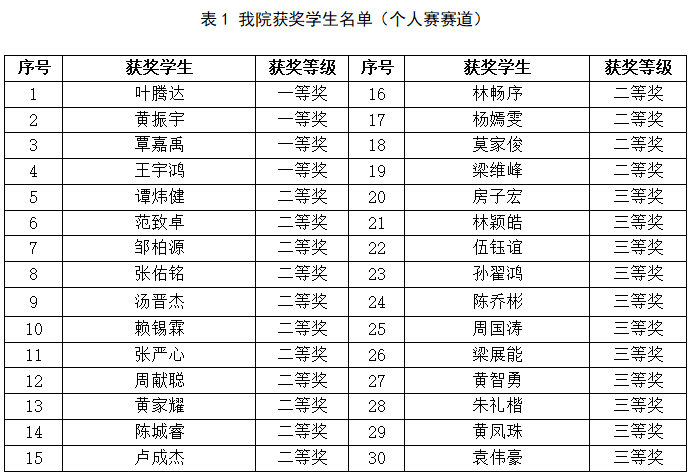 表 1 我院获奖学生名单（个人赛赛道）

| 序号 | 获奖学生 | 获奖等级 | 序号 | 获奖学生 | 获奖等级 |
|---|---|---|---|---|---|
| 1 | 叶腾达 | 一等奖 | 16 | 林畅序 | 二等奖 |
| 2 | 黄振宇 | 一等奖 | 17 | 杨嫣雯 | 二等奖 |
| 3 | 覃嘉禹 | 一等奖 | 18 | 莫家俊 | 二等奖 |
| 4 | 王宇鸿 | 一等奖 | 19 | 梁维峰 | 二等奖 |
| 5 | 谭炜健 | 二等奖 | 20 | 房子宏 | 三等奖 |
| 6 | 范致卓 | 二等奖 | 21 | 林颖皓 | 三等奖 |
| 7 | 邹柏源 | 二等奖 | 22 | 伍钰谊 | 三等奖 |
| 8 | 张佑铭 | 二等奖 | 23 | 孙翟鸿 | 三等奖 |
| 9 | 汤晋杰 | 二等奖 | 24 | 陈乔彬 | 三等奖 |
| 10 | 赖锡霖 | 二等奖 | 25 | 周国涛 | 三等奖 |
| 11 | 张严心 | 二等奖 | 26 | 梁展能 | 三等奖 |
| 12 | 周献聪 | 二等奖 | 27 | 黄智勇 | 三等奖 |
| 13 | 黄家耀 | 二等奖 | 28 | 朱礼楷 | 三等奖 |
| 14 | 陈城睿 | 二等奖 | 29 | 黄凤珠 | 三等奖 |
| 15 | 卢成杰 | 二等奖 | 30 | 袁伟豪 | 三等奖 |